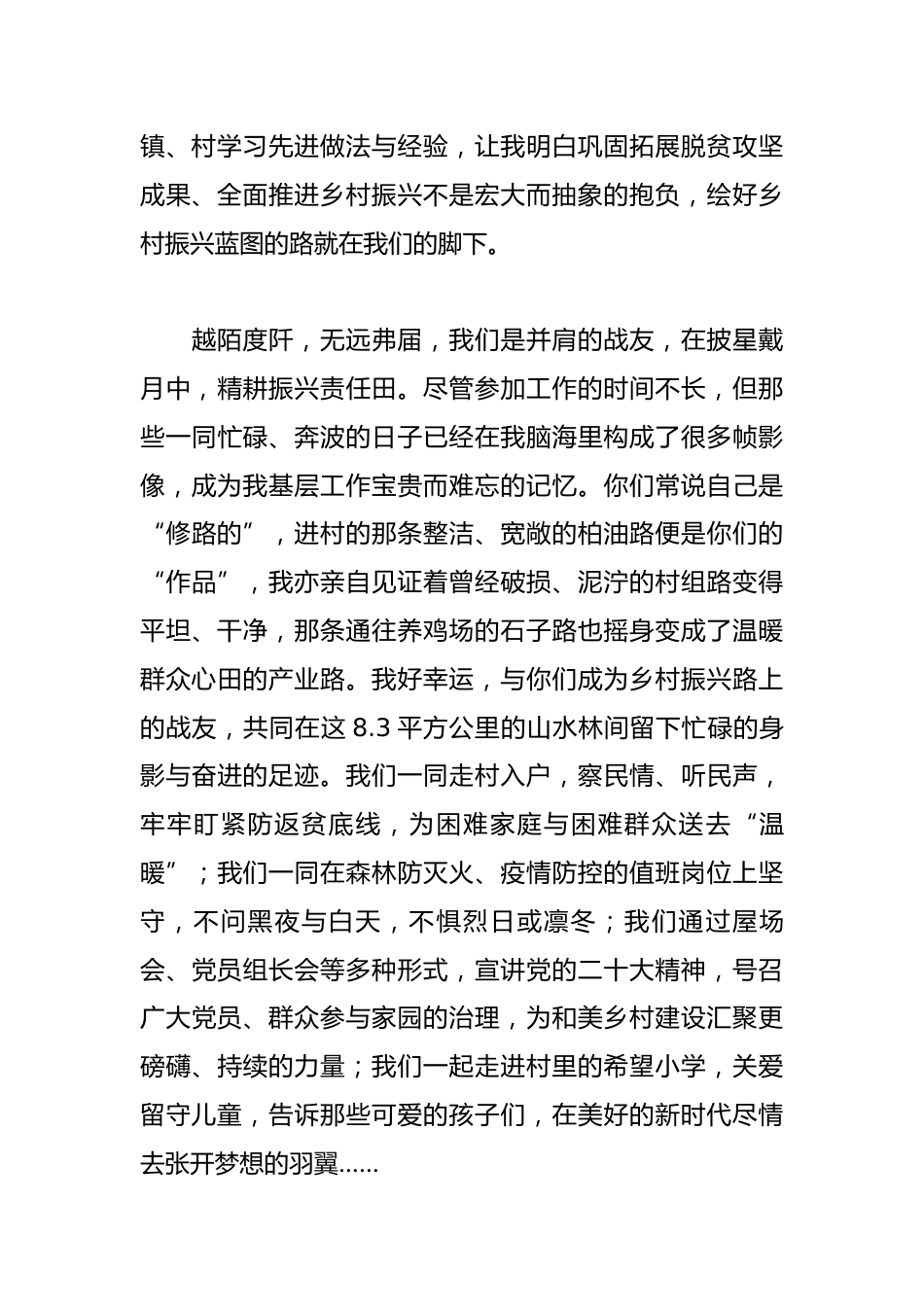 镇、村学习先进做法与经验，让我明白巩固拓展脱贫攻坚成果、全面推进乡村振兴不是宏大而抽象的抱负，绘好乡村振兴蓝图的路就在我们的脚下。

越陌度阡，无远弗届，我们是并肩的战友，在披星戴月中，精耕振兴责任田。尽管参加工作的时间不长，但那些一同忙碌、奔波的日子已经在我脑海里构成了很多帧影像，成为我基层工作宝贵而难忘的记忆。你们常说自己是“修路的”，进村的那条整洁、宽敞的柏油路便是你们的“作品”，我亦亲自见证着曾经破损、泥泞的村组路变得平坦、干净，那条通往养鸡场的石子路也摇身变成了温暖群众心田的产业路。我好幸运，与你们成为乡村振兴路上的战友，共同在这 8.3 平方公里的山水林间留下忙碌的身影与奋进的足迹。我们一同走村入户，察民情、听民声，牢牢盯紧防返贫底线，为困难家庭与困难群众送去“温暖”；我们一同在森林防灭火、疫情防控的值班岗位上坚守，不问黑夜与白天，不惧烈日或凛冬；我们通过屋场会、党员组长会等多种形式，宣讲党的二十大精神，号召广大党员、群众参与家园的治理，为和美乡村建设汇聚更磅礴、持续的力量；我们一起走进村里的希望小学，关爱留守儿童，告诉那些可爱的孩子们，在美好的新时代尽情去张开梦想的羽翼……